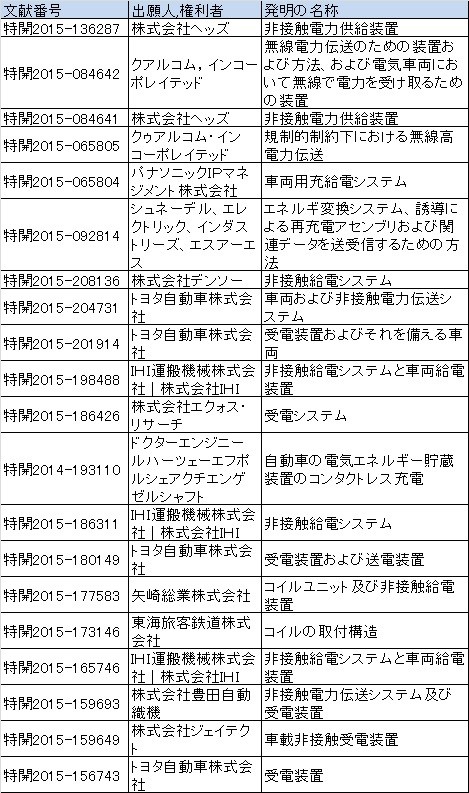 | 文献番号 | 出願人,権利者 | 発明の名称 |
|---|---|---|
| 特開2015-136287 | 株式会社ヘッズ | 非接触電力供給装置 |
| 特開2015-084642 | クアルコム，インコーポレイテッド | 無線電力伝送のための装置および方法、および電気車両において無線で電力を受け取るための装置 |
| 特開2015-084641 | 株式会社ヘッズ | 非接触電力供給装置 |
| 特開2015-065805 | クゥアルコム・インコーポレイテッド | 規制的制約下における無線高電力伝送 |
| 特開2015-065804 | パナソニックIPマネジメント株式会社 | 車両用充給電システム |
| 特開2015-092814 | シュネーデル、エレクトリック、インダストリーズ、エスアーエス | エネルギ変換システム、誘導による再充電アセンブリおよび関連データを送受信するための方法 |
| 特開2015-208136 | 株式会社デンソー | 非接触給電システム |
| 特開2015-204731 | トヨタ自動車株式会社 | 車両および非接触電力伝送システム |
| 特開2015-201914 | トヨタ自動車株式会社 | 受電装置およびそれを備える車両 |
| 特開2015-198488 | IHI運搬機械株式会社｜株式会社IHI | 非接触給電システムと車両給電装置 |
| 特開2015-186426 | 株式会社エクォス・リサーチ | 受電システム |
| 特開2014-193110 | ドクターエンジニールハーツェーエフポルシェアクチエンゲゼルシャフト | 自動車の電気エネルギー貯蔵装置のコンタクトレス充電 |
| 特開2015-186311 | IHI運搬機械株式会社｜株式会社IHI | 非接触給電システム |
| 特開2015-180149 | トヨタ自動車株式会社 | 受電装置および送電装置 |
| 特開2015-177583 | 矢崎総業株式会社 | コイルユニット及び非接触給電装置 |
| 特開2015-173146 | 東海旅客鉄道株式会社 | コイルの取付構造 |
| 特開2015-165746 | IHI運搬機械株式会社｜株式会社IHI | 非接触給電システムと車両給電装置 |
| 特開2015-159693 | 株式会社豊田自動織機 | 非接触電力伝送システム及び受電装置 |
| 特開2015-159649 | 株式会社ジェイテクト | 車載非接触受電装置 |
| 特開2015-156743 | トヨタ自動車株式会社 | 受電装置 |